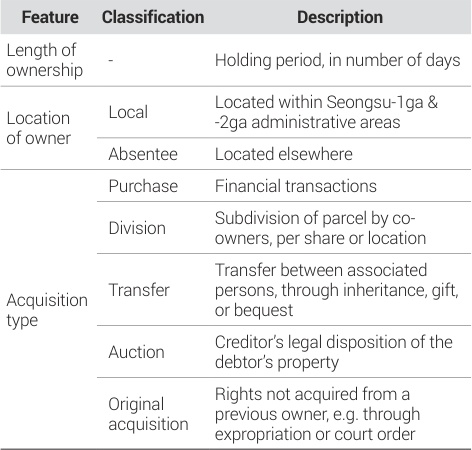 | Feature | Classification | Description |
|---|---|---|
| Length of ownership | - | Holding period, in number of days |
| Location of owner | Local | Located within Seongsu-1ga & -2ga administrative areas |
| | Absentee | Located elsewhere |
| Acquisition type | Purchase | Financial transactions |
| | Division | Subdivision of parcel by co-owners, per share or location |
| | Transfer | Transfer between associated persons, through inheritance, gift, or bequest |
| | Auction | Creditor's legal disposition of the debtor's property |
| | Original acquisition | Rights not acquired from a previous owner, e.g. through expropriation or court order |